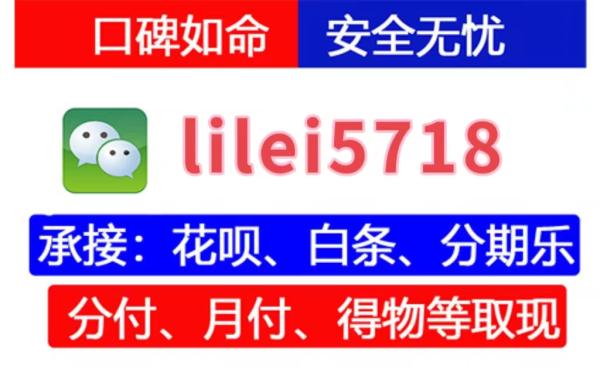 口碑如命 安全无忧

lilei5718

承接：花呗、白条、分期乐

分付、月付、得物等取现